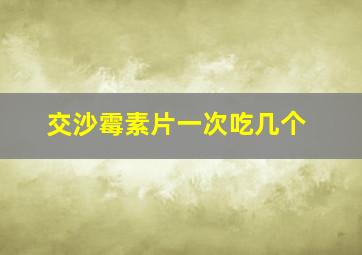 交沙霉素片一次吃几个